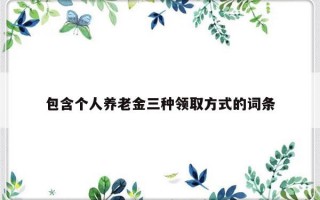 包含个人养老金三种领取方式的词条